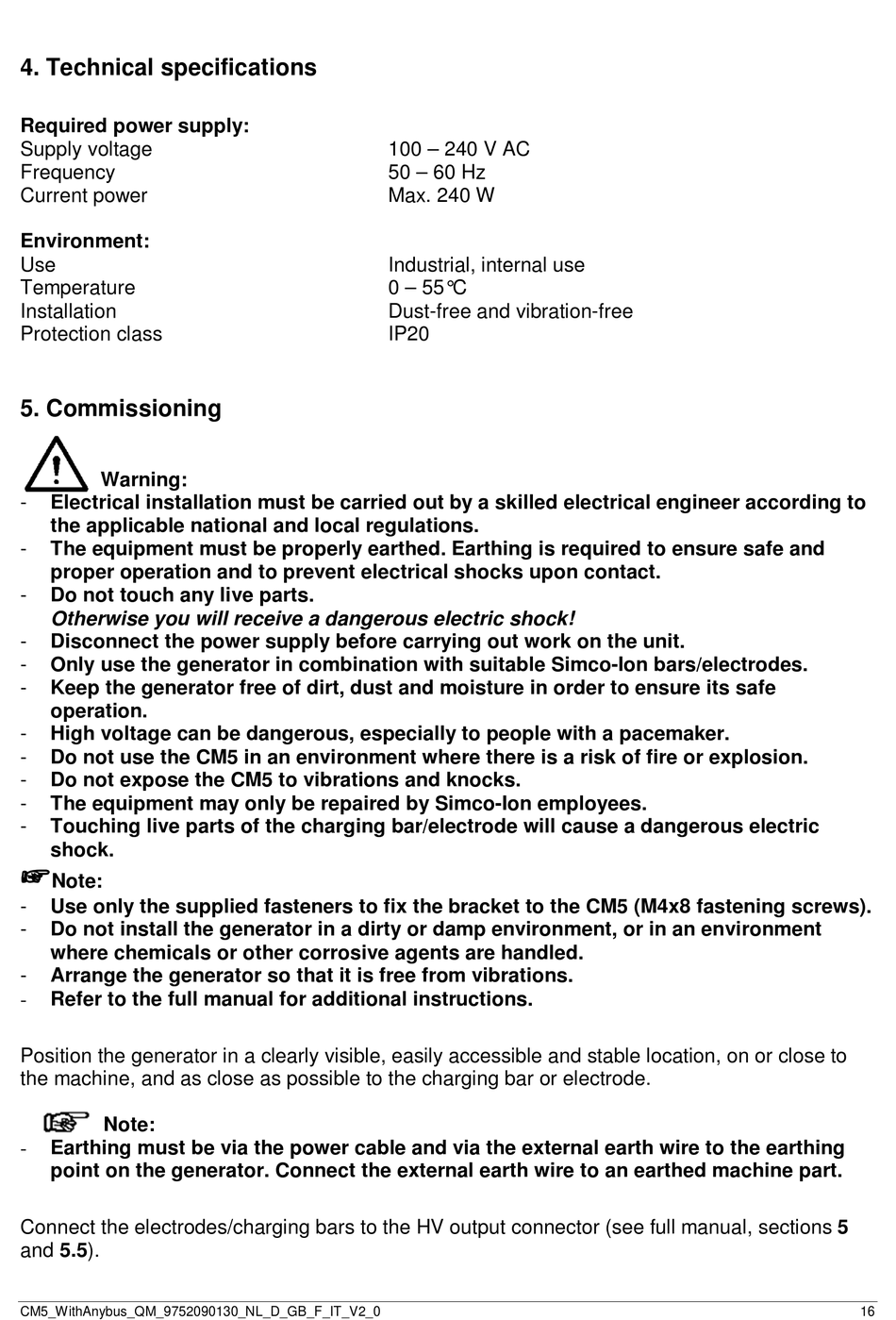 4. Technical specifications

Required power supply:

| | |
|---|---|
| Supply voltage | 100 – 240 V AC |
| Frequency | 50 – 60 Hz |
| Current power | Max. 240 W |

Environment:

| | |
|---|---|
| Use | Industrial, internal use |
| Temperature | 0 – 55°C |
| Installation | Dust-free and vibration-free |
| Protection class | IP20 |

5. Commissioning

Warning:
- Electrical installation must be carried out by a skilled electrical engineer according to the applicable national and local regulations.
- The equipment must be properly earthed. Earthing is required to ensure safe and proper operation and to prevent electrical shocks upon contact.
- Do not touch any live parts.
Otherwise you will receive a dangerous electric shock!
- Disconnect the power supply before carrying out work on the unit.
- Only use the generator in combination with suitable Simco-Ion bars/electrodes.
- Keep the generator free of dirt, dust and moisture in order to ensure its safe operation.
- High voltage can be dangerous, especially to people with a pacemaker.
- Do not use the CM5 in an environment where there is a risk of fire or explosion.
- Do not expose the CM5 to vibrations and knocks.
- The equipment may only be repaired by Simco-Ion employees.
- Touching live parts of the charging bar/electrode will cause a dangerous electric shock.

Note:
- Use only the supplied fasteners to fix the bracket to the CM5 (M4x8 fastening screws).
- Do not install the generator in a dirty or damp environment, or in an environment where chemicals or other corrosive agents are handled.
- Arrange the generator so that it is free from vibrations.
- Refer to the full manual for additional instructions.

Position the generator in a clearly visible, easily accessible and stable location, on or close to the machine, and as close as possible to the charging bar or electrode.

Note:
- Earthing must be via the power cable and via the external earth wire to the earthing point on the generator. Connect the external earth wire to an earthed machine part.

Connect the electrodes/charging bars to the HV output connector (see full manual, sections 5 and 5.5).

CM5_WithAnybus_QM_9752090130_NL_D_GB_F_IT_V2_0 16